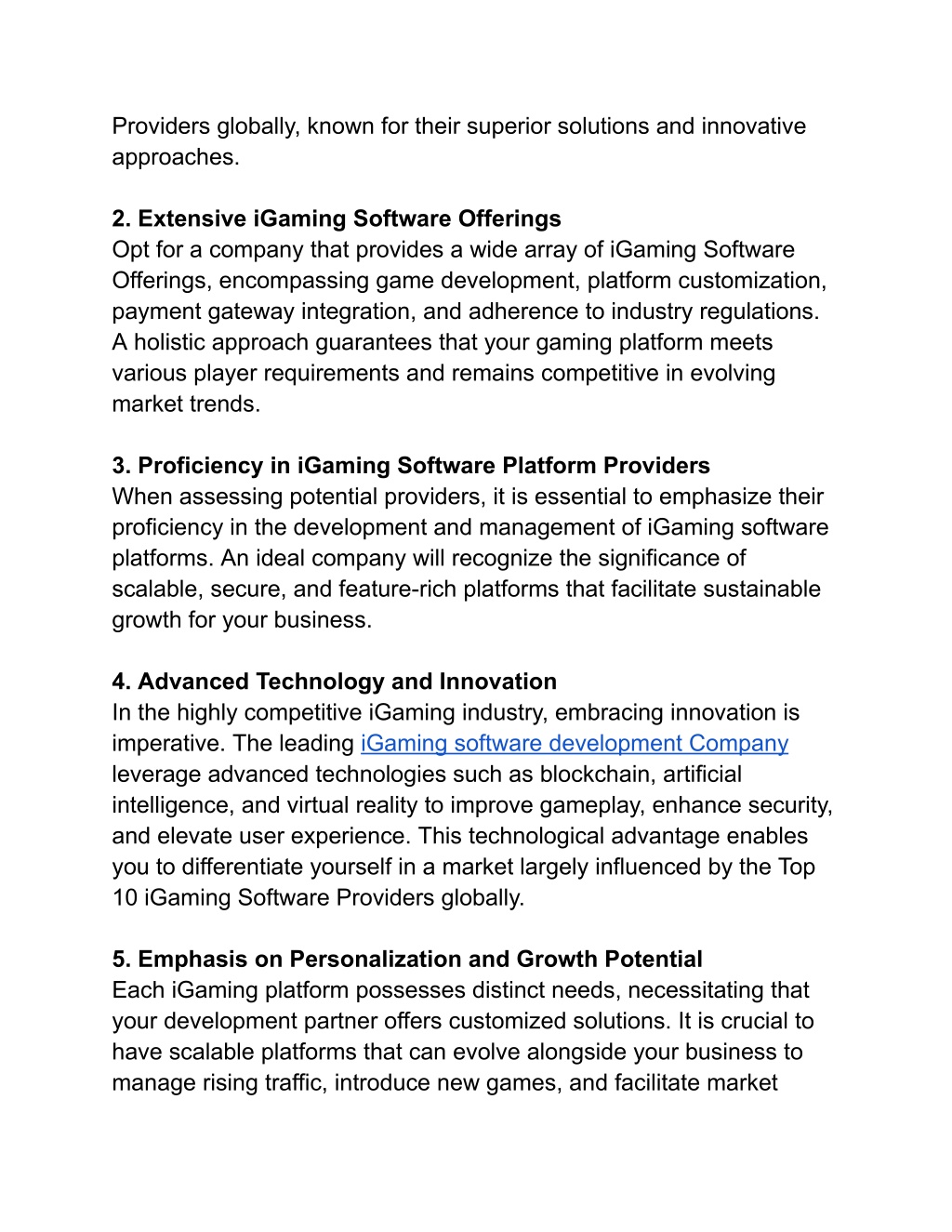 Providers globally, known for their superior solutions and innovative approaches.

2. Extensive iGaming Software Offerings
Opt for a company that provides a wide array of iGaming Software Offerings, encompassing game development, platform customization, payment gateway integration, and adherence to industry regulations. A holistic approach guarantees that your gaming platform meets various player requirements and remains competitive in evolving market trends.

3. Proficiency in iGaming Software Platform Providers
When assessing potential providers, it is essential to emphasize their proficiency in the development and management of iGaming software platforms. An ideal company will recognize the significance of scalable, secure, and feature-rich platforms that facilitate sustainable growth for your business.

4. Advanced Technology and Innovation
In the highly competitive iGaming industry, embracing innovation is imperative. The leading iGaming software development Company leverage advanced technologies such as blockchain, artificial intelligence, and virtual reality to improve gameplay, enhance security, and elevate user experience. This technological advantage enables you to differentiate yourself in a market largely influenced by the Top 10 iGaming Software Providers globally.

5. Emphasis on Personalization and Growth Potential
Each iGaming platform possesses distinct needs, necessitating that your development partner offers customized solutions. It is crucial to have scalable platforms that can evolve alongside your business to manage rising traffic, introduce new games, and facilitate market